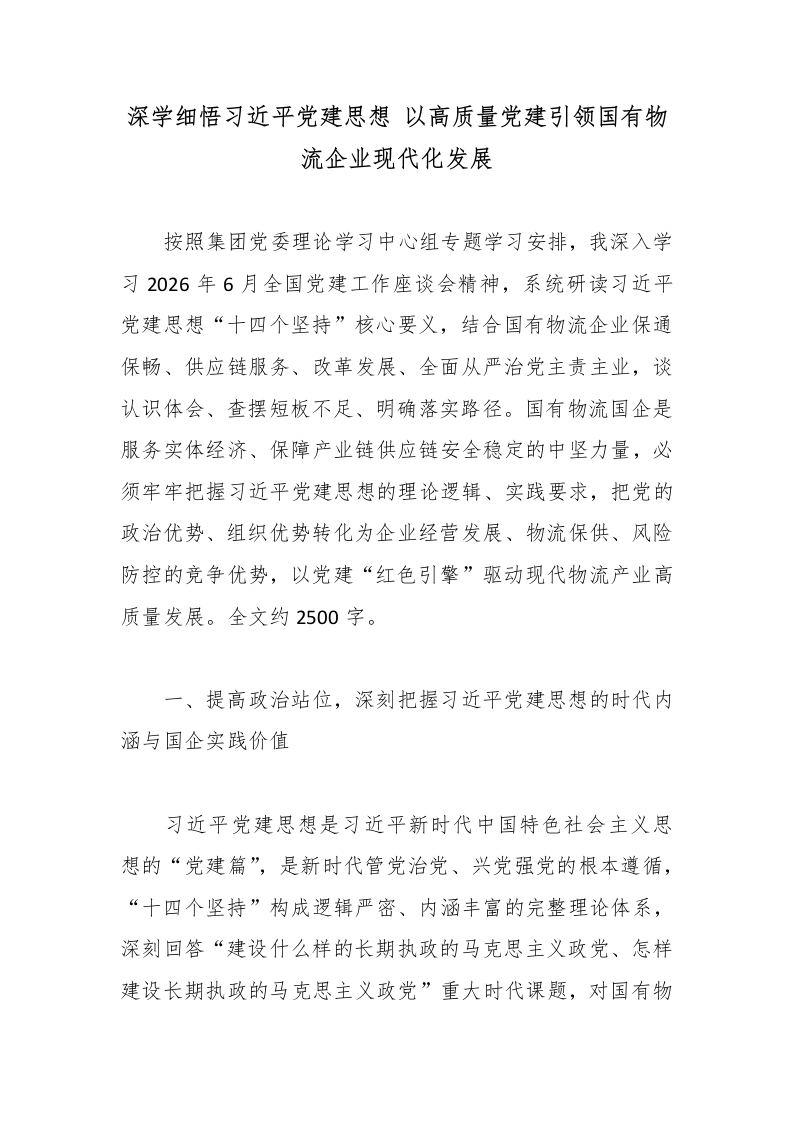 深学细悟习近平党建思想 以高质量党建引领国有物流企业现代化发展

按照集团党委理论学习中心组专题学习安排，我深入学习 2026 年 6 月全国党建工作座谈会精神，系统研读习近平党建思想“十四个坚持”核心要义，结合国有物流企业保通保畅、供应链服务、改革发展、全面从严治党主责主业，谈认识体会、查摆短板不足、明确落实路径。国有物流国企是服务实体经济、保障产业链供应链安全稳定的中坚力量，必须牢牢把握习近平党建思想的理论逻辑、实践要求，把党的政治优势、组织优势转化为企业经营发展、物流保供、风险防控的竞争优势，以党建“红色引擎”驱动现代物流产业高质量发展。全文约 2500 字。

一、提高政治站位，深刻把握习近平党建思想的时代内涵与国企实践价值

习近平党建思想是习近平新时代中国特色社会主义思想的“党建篇”，是新时代管党治党、兴党强党的根本遵循，“十四个坚持”构成逻辑严密、内涵丰富的完整理论体系，深刻回答“建设什么样的长期执政的马克思主义政党、怎样建设长期执政的马克思主义政党”重大时代课题，对国有物